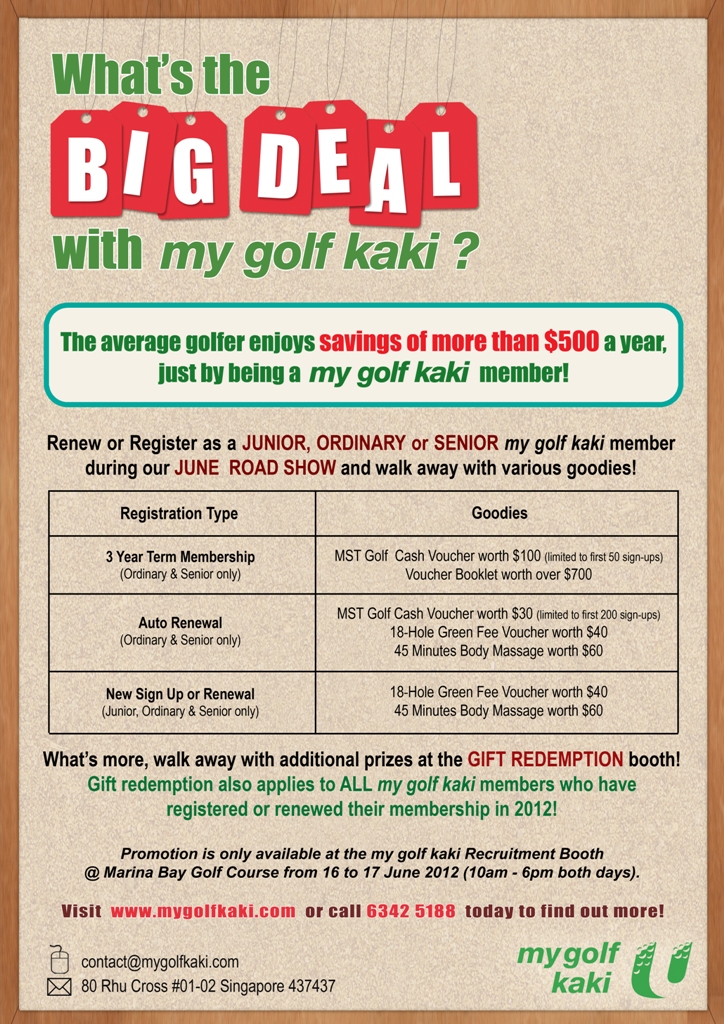 What's the

BIG DEAL

with my golf kaki ?

The average golfer enjoys savings of more than $500 a year, just by being a my golf kaki member!

Renew or Register as a JUNIOR, ORDINARY or SENIOR my golf kaki member during our JUNE ROAD SHOW and walk away with various goodies!

| Registration Type | Goodies |
|---|---|
| 3 Year Term Membership (Ordinary & Senior only) | MST Golf Cash Voucher worth $100 (limited to first 50 sign-ups) Voucher Booklet worth over $700 |
| Auto Renewal (Ordinary & Senior only) | MST Golf Cash Voucher worth $30 (limited to first 200 sign-ups) 18-Hole Green Fee Voucher worth $40 45 Minutes Body Massage worth $60 |
| New Sign Up or Renewal (Junior, Ordinary & Senior only) | 18-Hole Green Fee Voucher worth $40 45 Minutes Body Massage worth $60 |

What's more, walk away with additional prizes at the GIFT REDEMPTION booth!
Gift redemption also applies to ALL my golf kaki members who have registered or renewed their membership in 2012!

Promotion is only available at the my golf kaki Recruitment Booth @ Marina Bay Golf Course from 16 to 17 June 2012 (10am - 6pm both days).

Visit www.mygolfkaki.com or call 6342 5188 today to find out more!

contact@mygolfkaki.com
80 Rhu Cross #01-02 Singapore 437437

my golf kaki